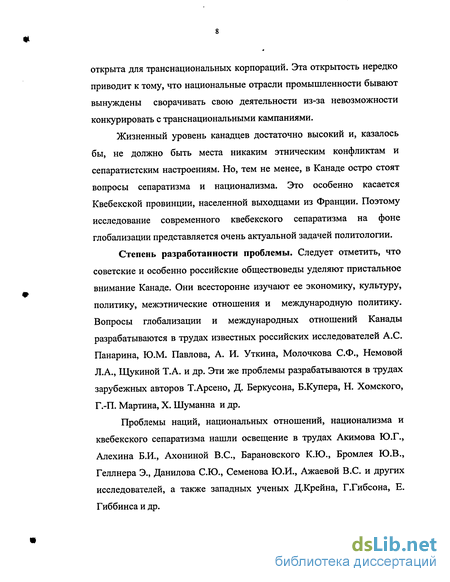 8

открыта для транснациональных корпораций. Эта открытость нередко приводит к тому, что национальные отрасли промышленности бывают вынуждены сворачивать свою деятельности из-за невозможности конкурировать с транснациональными кампаниями.

Жизненный уровень канадцев достаточно высокий и, казалось бы, не должно быть места никаким этническим конфликтам и сепаратистским настроениям. Но, тем не менее, в Канаде остро стоят вопросы сепаратизма и национализма. Это особенно касается Квебекской провинции, населенной выходцами из Франции. Поэтому исследование современного квебекского сепаратизма на фоне глобализации представляется очень актуальной задачей политологии.

Степень разработанности проблемы. Следует отметить, что советские и особенно российские обществоведы уделяют пристальное внимание Канаде. Они всесторонне изучают ее экономику, культуру, политику, межэтнические отношения и международную политику. Вопросы глобализации и международных отношений Канады разрабатываются в трудах известных российских исследователей А.С. Панарина, Ю.М. Павлова, А. И. Уткина, Молочкова С.Ф., Немовой Л.А., Щукиной Т.А. и др. Эти же проблемы разрабатываются в трудах зарубежных авторов Т.Арсено, Д. Беркусона, Б.Купера, Н. Хомского, Г.-П. Мартина, Х. Шуманна и др.

Проблемы наций, национальных отношений, национализма и квебекского сепаратизма нашли освещение в трудах Акимова Ю.Г., Алехина Б.И., Ахониной В.С., Барановского К.Ю., Бромлея Ю.В., Геллнера Э., Данилова С.Ю., Семенова Ю.И., Ажаевой В.С. и других исследователей, а также западных ученых Д.Крейна, Г.Гибсона, Е. Гиббинса и др.

dsLib.net
библиотека диссертаций